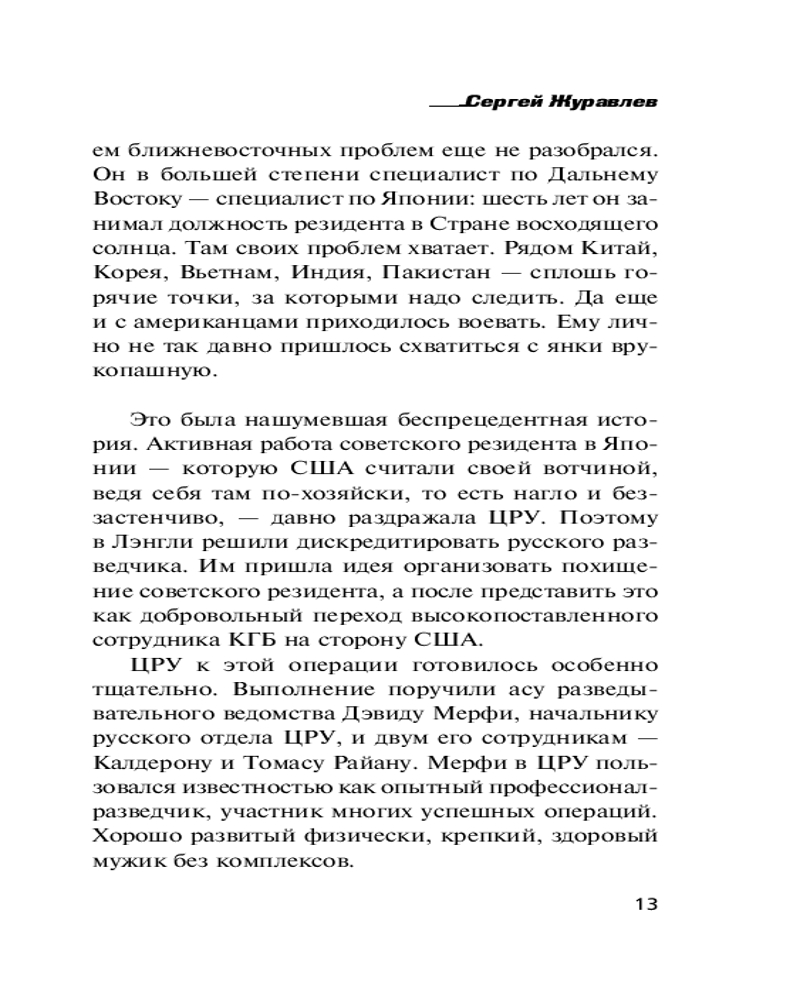 Сергей Журавлев

ем ближневосточных проблем еще не разобрался. Он в большей степени специалист по Дальнему Востоку — специалист по Японии: шесть лет он занимал должность резидента в Стране восходящего солнца. Там своих проблем хватает. Рядом Китай, Корея, Вьетнам, Индия, Пакистан — сплошь горячие точки, за которыми надо следить. Да еще и с американцами приходилось воевать. Ему лично не так давно пришлось схватиться с янки врукопашную.

Это была нашумевшая беспрецедентная история. Активная работа советского резидента в Японии — которую США считали своей вотчиной, ведя себя там по-хозяйски, то есть нагло и беззастенчиво, — давно раздражала ЦРУ. Поэтому в Лэнгли решили дискредитировать русского разведчика. Им пришла идея организовать похищение советского резидента, а после представить это как добровольный переход высокопоставленного сотрудника КГБ на сторону США.

ЦРУ к этой операции готовилось особенно тщательно. Выполнение поручили асу разведывательного ведомства Дэвиду Мерфи, начальнику русского отдела ЦРУ, и двум его сотрудникам — Калдерону и Томасу Райану. Мерфи в ЦРУ пользовался известностью как опытный профессионал-разведчик, участник многих успешных операций. Хорошо развитый физически, крепкий, здоровый мужик без комплексов.

13